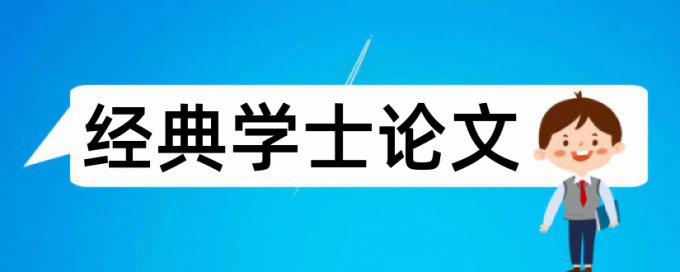 经典学士论文